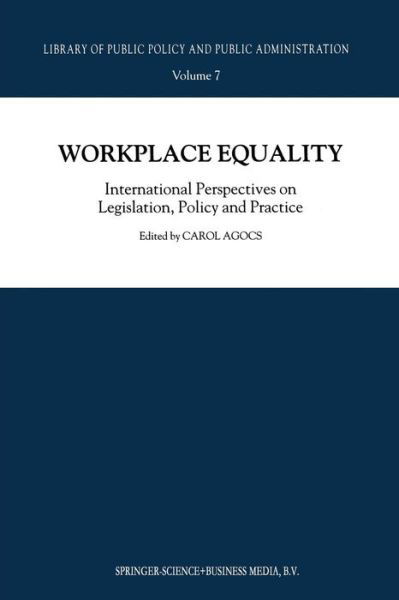 LIBRARY OF PUBLIC POLICY AND PUBLIC ADMINISTRATION

Volume 7

WORKPLACE EQUALITY

International Perspectives on Legislation, Policy and Practice

Edited by CAROL AGOCS

SPRINGER-SCIENCE+BUSINESS MEDIA, B.V.